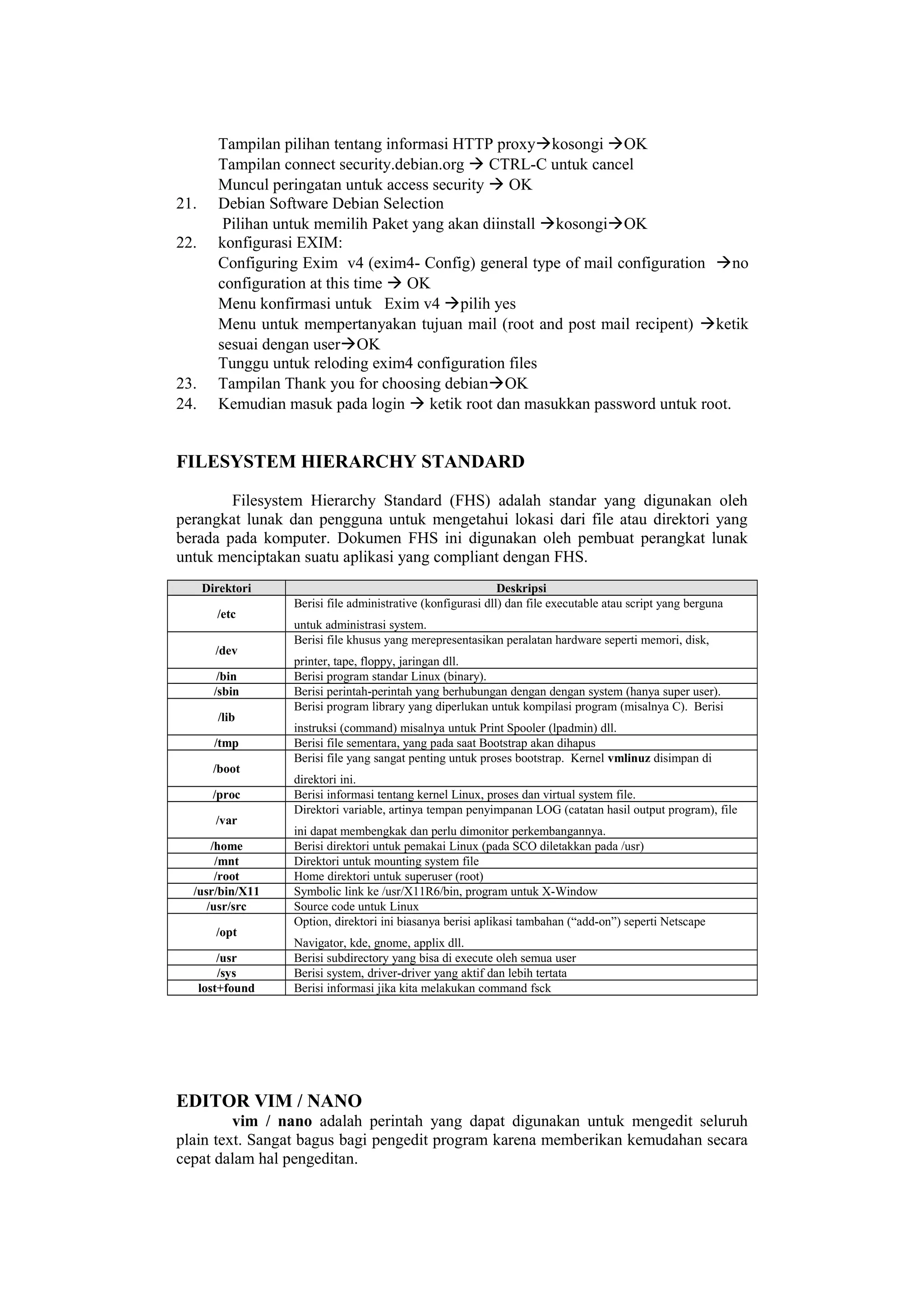 Tampilan pilihan tentang informasi HTTP proxy→kosongi →OK
Tampilan connect security.debian.org → CTRL-C untuk cancel
Muncul peringatan untuk access security → OK

21. Debian Software Debian Selection
Pilihan untuk memilih Paket yang akan diinstall →kosongi→OK

22. konfigurasi EXIM:
Configuring Exim v4 (exim4- Config) general type of mail configuration →no configuration at this time → OK
Menu konfirmasi untuk Exim v4 →pilih yes
Menu untuk mempertanyakan tujuan mail (root and post mail recipent) →ketik sesuai dengan user→OK
Tunggu untuk reloding exim4 configuration files

23. Tampilan Thank you for choosing debian→OK

24. Kemudian masuk pada login → ketik root dan masukkan password untuk root.

FILESYSTEM HIERARCHY STANDARD

Filesystem Hierarchy Standard (FHS) adalah standar yang digunakan oleh perangkat lunak dan pengguna untuk mengetahui lokasi dari file atau direktori yang berada pada komputer. Dokumen FHS ini digunakan oleh pembuat perangkat lunak untuk menciptakan suatu aplikasi yang compliant dengan FHS.

| Direktori | Deskripsi |
|---|---|
| /etc | Berisi file administrative (konfigurasi dll) dan file executable atau script yang berguna untuk administrasi system. |
| /dev | Berisi file khusus yang merepresentasikan peralatan hardware seperti memori, disk, printer, tape, floppy, jaringan dll. |
| /bin | Berisi program standar Linux (binary). |
| /sbin | Berisi perintah-perintah yang berhubungan dengan dengan system (hanya super user). |
| /lib | Berisi program library yang diperlukan untuk kompilasi program (misalnya C). Berisi instruksi (command) misalnya untuk Print Spooler (lpadmin) dll. |
| /tmp | Berisi file sementara, yang pada saat Bootstrap akan dihapus |
| /boot | Berisi file yang sangat penting untuk proses bootstrap. Kernel vmlinuz disimpan di direktori ini. |
| /proc | Berisi informasi tentang kernel Linux, proses dan virtual system file. |
| /var | Direktori variable, artinya tempan penyimpanan LOG (catatan hasil output program), file ini dapat membengkak dan perlu dimonitor perkembangannya. |
| /home | Berisi direktori untuk pemakai Linux (pada SCO diletakkan pada /usr) |
| /mnt | Direktori untuk mounting system file |
| /root | Home direktori untuk superuser (root) |
| /usr/bin/X11 | Symbolic link ke /usr/X11R6/bin, program untuk X-Window |
| /usr/src | Source code untuk Linux |
| /opt | Option, direktori ini biasanya berisi aplikasi tambahan (“add-on”) seperti Netscape Navigator, kde, gnome, applix dll. |
| /usr | Berisi subdirectory yang bisa di execute oleh semua user |
| /sys | Berisi system, driver-driver yang aktif dan lebih tertata |
| lost+found | Berisi informasi jika kita melakukan command fsck |

EDITOR VIM / NANO

vim / nano adalah perintah yang dapat digunakan untuk mengedit seluruh plain text. Sangat bagus bagi pengedit program karena memberikan kemudahan secara cepat dalam hal pengeditan.